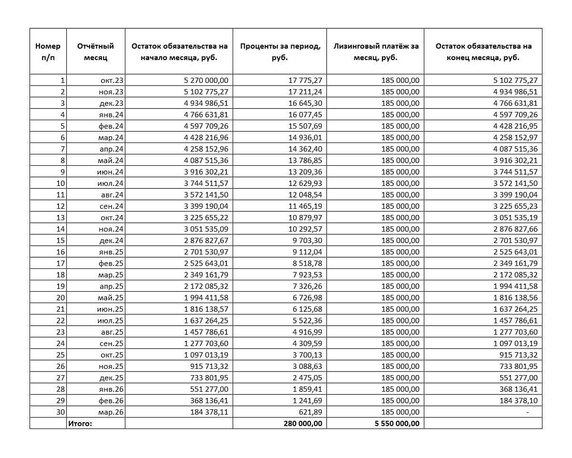 | Номер п/п | Отчётный месяц | Остаток обязательства на начало месяца, руб. | Проценты за период, руб. | Лизинговый платёж за месяц, руб. | Остаток обязательства на конец месяца, руб. |
|---|---|---|---|---|---|
| 1 | окт.23 | 5 270 000,00 | 17 775,27 | 185 000,00 | 5 102 775,27 |
| 2 | ноя.23 | 5 102 775,27 | 17 211,24 | 185 000,00 | 4 934 986,51 |
| 3 | дек.23 | 4 934 986,51 | 16 645,30 | 185 000,00 | 4 766 631,81 |
| 4 | янв.24 | 4 766 631,81 | 16 077,45 | 185 000,00 | 4 597 709,26 |
| 5 | фев.24 | 4 597 709,26 | 15 507,69 | 185 000,00 | 4 428 216,95 |
| 6 | мар.24 | 4 428 216,96 | 14 936,01 | 185 000,00 | 4 258 152,97 |
| 7 | апр.24 | 4 258 152,96 | 14 362,40 | 185 000,00 | 4 087 515,36 |
| 8 | май.24 | 4 087 515,36 | 13 786,85 | 185 000,00 | 3 916 302,21 |
| 9 | июн.24 | 3 916 302,21 | 13 209,36 | 185 000,00 | 3 744 511,57 |
| 10 | июл.24 | 3 744 511,57 | 12 629,93 | 185 000,00 | 3 572 141,50 |
| 11 | авг.24 | 3 572 141,50 | 12 048,54 | 185 000,00 | 3 399 190,04 |
| 12 | сен.24 | 3 399 190,04 | 11 465,19 | 185 000,00 | 3 225 655,23 |
| 13 | окт.24 | 3 225 655,22 | 10 879,97 | 185 000,00 | 3 051 535,19 |
| 14 | ноя.24 | 3 051 535,09 | 10 292,57 | 185 000,00 | 2 876 827,66 |
| 15 | дек.24 | 2 876 827,67 | 9 703,30 | 185 000,00 | 2 701 530,97 |
| 16 | янв.25 | 2 701 530,97 | 9 112,04 | 185 000,00 | 2 525 643,01 |
| 17 | фев.25 | 2 525 643,01 | 8 518,78 | 185 000,00 | 2 349 161,79 |
| 18 | мар.25 | 2 349 161,79 | 7 923,53 | 185 000,00 | 2 172 085,32 |
| 19 | апр.25 | 2 172 085,32 | 7 326,26 | 185 000,00 | 1 994 411,58 |
| 20 | май.25 | 1 994 411,58 | 6 726,98 | 185 000,00 | 1 816 138,56 |
| 21 | июн.25 | 1 816 138,57 | 6 125,68 | 185 000,00 | 1 637 264,25 |
| 22 | июл.25 | 1 637 264,25 | 5 522,36 | 185 000,00 | 1 457 786,61 |
| 23 | авг.25 | 1 457 786,61 | 4 916,99 | 185 000,00 | 1 277 703,60 |
| 24 | сен.25 | 1 277 703,60 | 4 309,59 | 185 000,00 | 1 097 013,19 |
| 25 | окт.25 | 1 097 013,19 | 3 700,13 | 185 000,00 | 915 713,32 |
| 26 | ноя.25 | 915 713,32 | 3 088,63 | 185 000,00 | 733 801,95 |
| 27 | дек.25 | 733 801,95 | 2 475,05 | 185 000,00 | 551 277,00 |
| 28 | янв.26 | 551 277,00 | 1 859,41 | 185 000,00 | 368 136,41 |
| 29 | фев.26 | 368 136,41 | 1 241,69 | 185 000,00 | 184 378,10 |
| 30 | мар.26 | 184 378,11 | 621,89 | 185 000,00 | - |
| | Итого: | | 280 000,00 | 5 550 000,00 | |